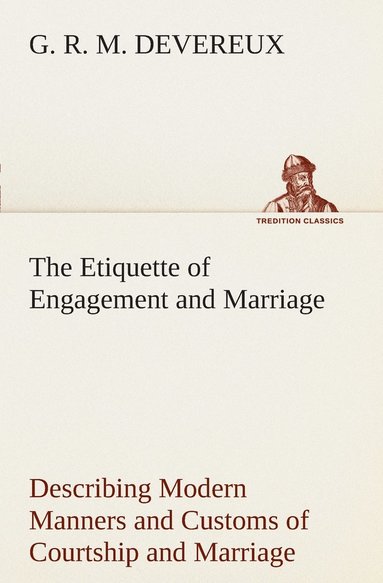 G. R. M. DEVEREUX

TREDITION CLASSICS

The Etiquette of Engagement and Marriage

Describing Modern Manners and Customs of Courtship and Marriage